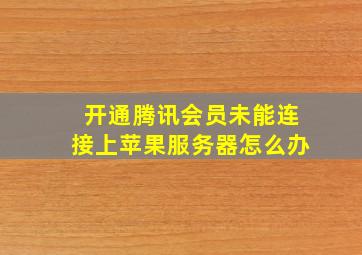 开通腾讯会员未能连接上苹果服务器怎么办